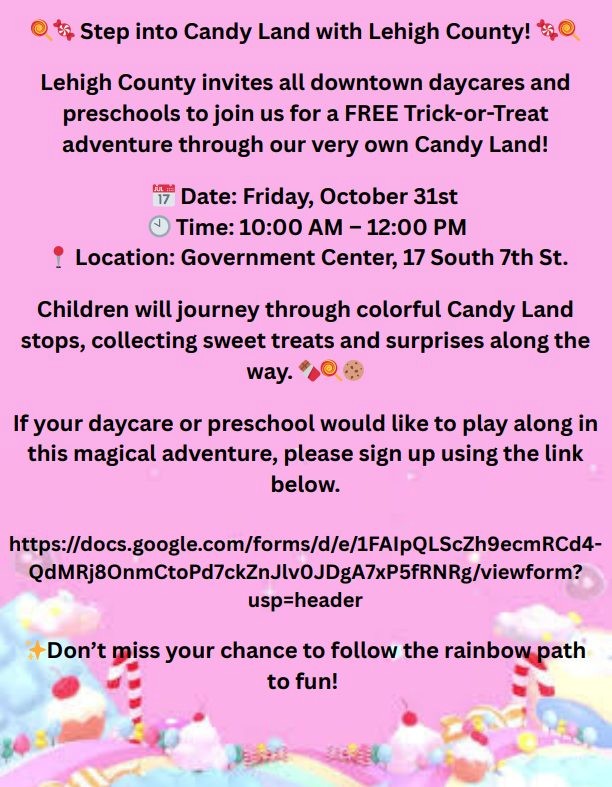 🍭🍬 Step into Candy Land with Lehigh County! 🍬🍭

Lehigh County invites all downtown daycares and preschools to join us for a FREE Trick-or-Treat adventure through our very own Candy Land!

📅 Date: Friday, October 31st
🕙 Time: 10:00 AM – 12:00 PM
📍 Location: Government Center, 17 South 7th St.

Children will journey through colorful Candy Land stops, collecting sweet treats and surprises along the way. 🍫🍭🍪

If your daycare or preschool would like to play along in this magical adventure, please sign up using the link below.

https://docs.google.com/forms/d/e/1FAIpQLScZh9ecmRCd4-QdMRj8OnmCtoPd7ckZnJlv0JDgA7xP5fRNRg/viewform?usp=header

✨Don't miss your chance to follow the rainbow path to fun!